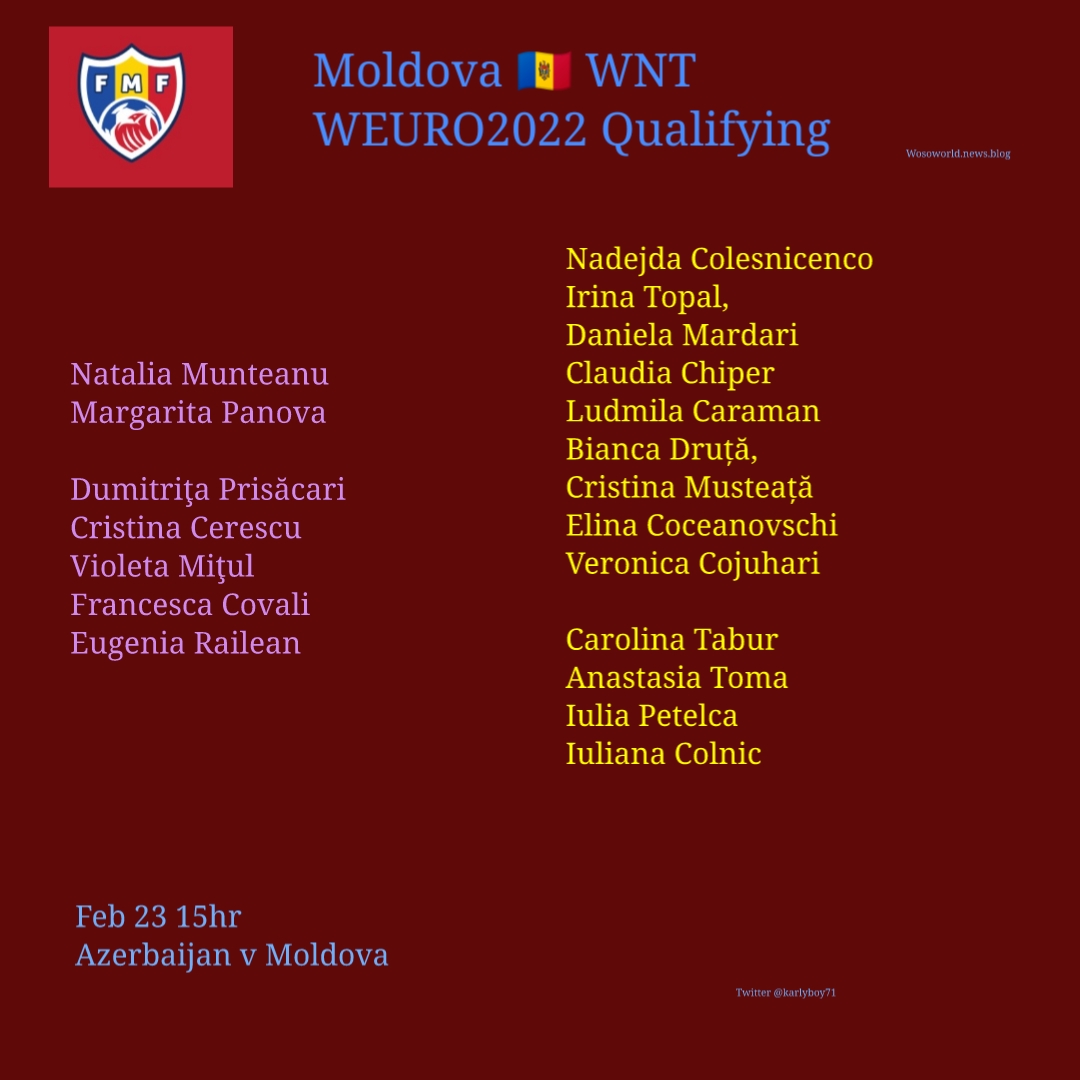 FMF

Moldova 🇲🇩 WNT
WEURO2022 Qualifying

Wosoworld.news.blog

Natalia Munteanu
Margarita Panova

Dumitriţa Prisăcari
Cristina Cerescu
Violeta Miţul
Francesca Covali
Eugenia Railean

Nadejda Colesnicenco
Irina Topal,
Daniela Mardari
Claudia Chiper
Ludmila Caraman
Bianca Druță,
Cristina Musteață
Elina Coceanovschi
Veronica Cojuhari

Carolina Tabur
Anastasia Toma
Iulia Petelca
Iuliana Colnic

Feb 23 15hr
Azerbaijan v Moldova

Twitter @karlyboy71